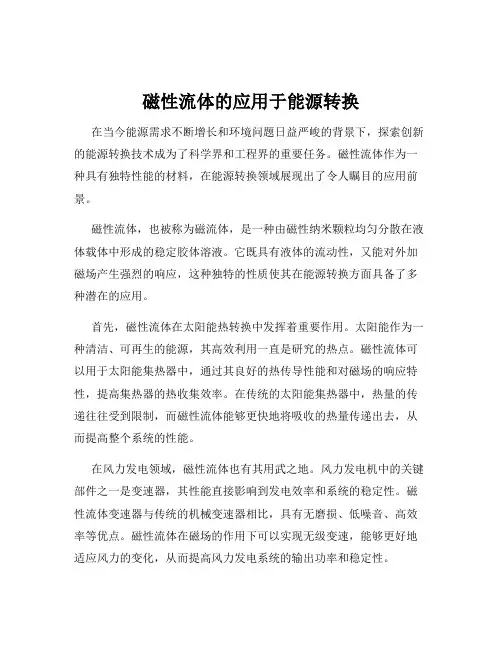 磁性流体的应用于能源转换

在当今能源需求不断增长和环境问题日益严峻的背景下，探索创新的能源转换技术成为了科学界和工程界的重要任务。磁性流体作为一种具有独特性能的材料，在能源转换领域展现出了令人瞩目的应用前景。

磁性流体，也被称为磁流体，是一种由磁性纳米颗粒均匀分散在液体载体中形成的稳定胶体溶液。它既具有液体的流动性，又能对外加磁场产生强烈的响应，这种独特的性质使其在能源转换方面具备了多种潜在的应用。

首先，磁性流体在太阳能热转换中发挥着重要作用。太阳能作为一种清洁、可再生的能源，其高效利用一直是研究的热点。磁性流体可以用于太阳能集热器中，通过其良好的热传导性能和对磁场的响应特性，提高集热器的热收集效率。在传统的太阳能集热器中，热量的传递往往受到限制，而磁性流体能够更快地将吸收的热量传递出去，从而提高整个系统的性能。

在风力发电领域，磁性流体也有其用武之地。风力发电机中的关键部件之一是变速器，其性能直接影响到发电效率和系统的稳定性。磁性流体变速器与传统的机械变速器相比，具有无磨损、低噪音、高效率等优点。磁性流体在磁场的作用下可以实现无级变速，能够更好地适应风力的变化，从而提高风力发电系统的输出功率和稳定性。